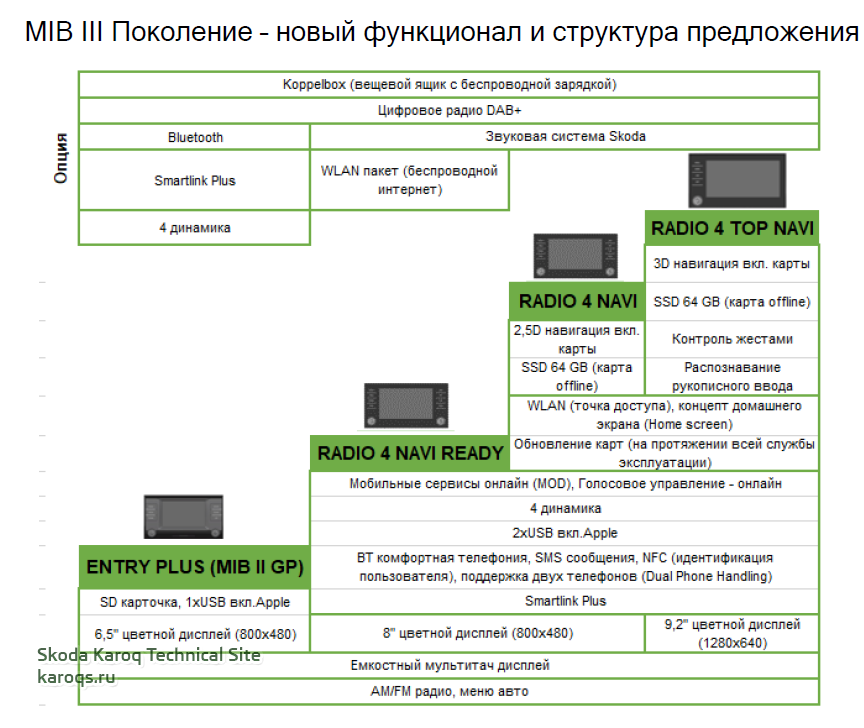 MIB III Поколение - новый функционал и структура предложения

Опция

Koppelbox (вещевой ящик с беспроводной зарядкой)

Цифровое радио DAB+

Bluetooth

Звуковая система Skoda

Smartlink Plus

WLAN пакет (беспроводной интернет)

4 динамика

RADIO 4 TOP NAVI

3D навигация вкл. карты

SSD 64 GB (карта offline)

Контроль жестами

Распознавание рукописного ввода

RADIO 4 NAVI

2,5D навигация вкл. карты

SSD 64 GB (карта offline)

WLAN (точка доступа), концепт домашнего экрана (Home screen)

Обновление карт (на протяжении всей службы эксплуатации)

RADIO 4 NAVI READY

Мобильные сервисы онлайн (MOD), Голосовое управление - онлайн

4 динамика

2xUSB вкл.Apple

BT комфортная телефония, SMS сообщения, NFC (идентификация пользователя), поддержка двух телефонов (Dual Phone Handling)

Smartlink Plus

8" цветной дисплей (800x480)

9,2" цветной дисплей (1280x640)

ENTRY PLUS (MIB II GP)

SD карточка, 1xUSB вкл.Apple

6,5" цветной дисплей (800x480)

Емкостный мультитач дисплей

AM/FM радио, меню авто

Skoda Karoq Technical Site
karoqs.ru